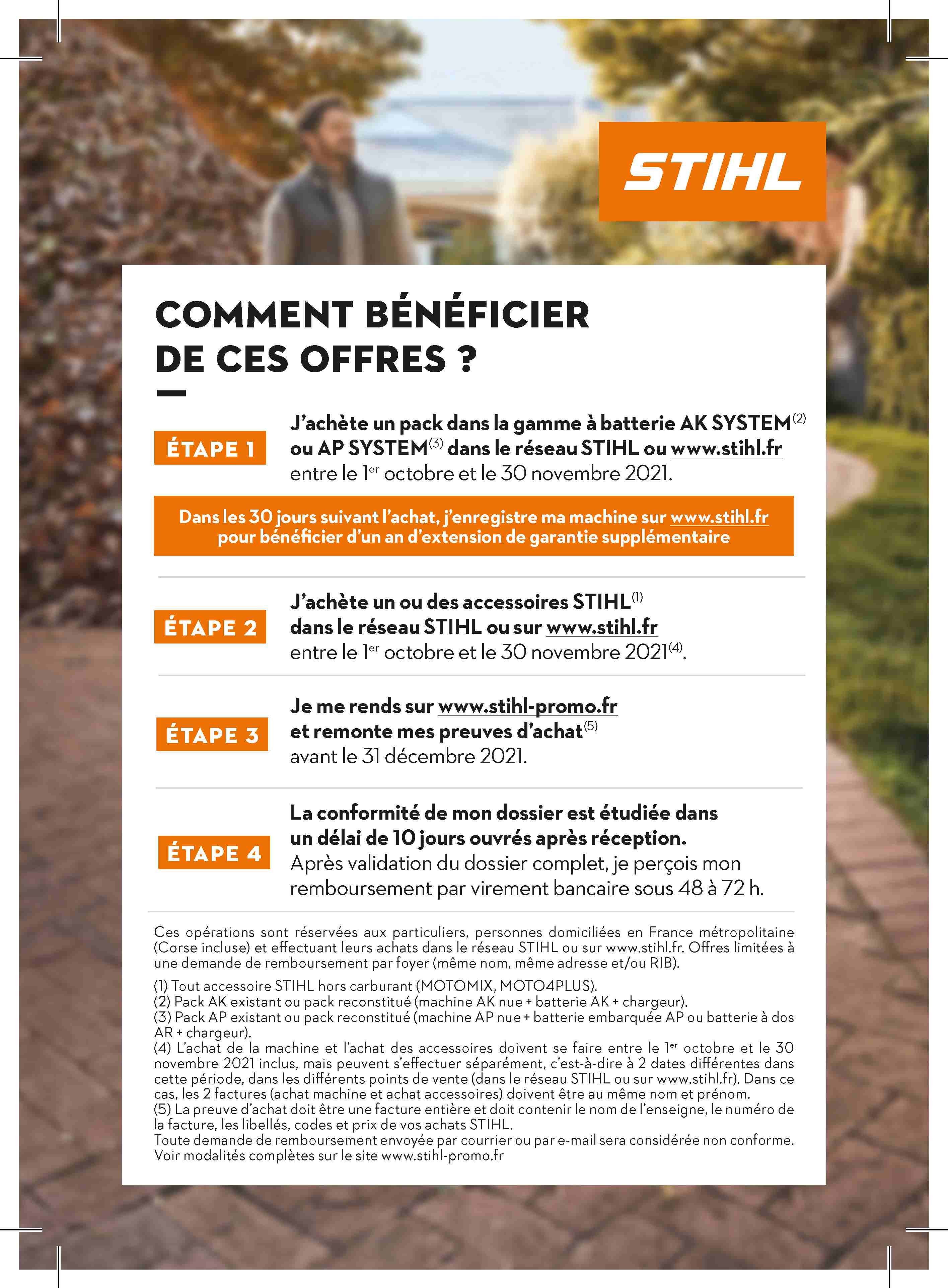 STIHL

COMMENT BÉNÉFICIER DE CES OFFRES ?

ÉTAPE 1

J'achète un pack dans la gamme à batterie AK SYSTEM$^{(2)}$ ou AP SYSTEM$^{(3)}$ dans le réseau STIHL ou www.stihl.fr entre le 1$^{er}$ octobre et le 30 novembre 2021.

Dans les 30 jours suivant l'achat, j'enregistre ma machine sur www.stihl.fr pour bénéficier d'un an d'extension de garantie supplémentaire

ÉTAPE 2

J'achète un ou des accessoires STIHL$^{(1)}$ dans le réseau STIHL ou sur www.stihl.fr entre le 1$^{er}$ octobre et le 30 novembre 2021$^{(4)}$.

ÉTAPE 3

Je me rends sur www.stihl-promo.fr et remonte mes preuves d'achat$^{(5)}$ avant le 31 décembre 2021.

ÉTAPE 4

La conformité de mon dossier est étudiée dans un délai de 10 jours ouvrés après réception. Après validation du dossier complet, je perçois mon remboursement par virement bancaire sous 48 à 72 h.

Ces opérations sont réservées aux particuliers, personnes domiciliées en France métropolitaine (Corse incluse) et effectuant leurs achats dans le réseau STIHL ou sur www.stihl.fr. Offres limitées à une demande de remboursement par foyer (même nom, même adresse et/ou RIB).

(1) Tout accessoire STIHL hors carburant (MOTOMIX, MOTO4PLUS).
(2) Pack AK existant ou pack reconstitué (machine AK nue + batterie AK + chargeur).
(3) Pack AP existant ou pack reconstitué (machine AP nue + batterie embarquée AP ou batterie à dos AR + chargeur).
(4) L'achat de la machine et l'achat des accessoires doivent se faire entre le 1$^{er}$ octobre et le 30 novembre 2021 inclus, mais peuvent s'effectuer séparément, c'est-à-dire à 2 dates différentes dans cette période, dans les différents points de vente (dans le réseau STIHL ou sur www.stihl.fr). Dans ce cas, les 2 factures (achat machine et achat accessoires) doivent être au même nom et prénom.
(5) La preuve d'achat doit être une facture entière et doit contenir le nom de l'enseigne, le numéro de la facture, les libellés, codes et prix de vos achats STIHL.
Toute demande de remboursement envoyée par courrier ou par e-mail sera considérée non conforme.
Voir modalités complètes sur le site www.stihl-promo.fr